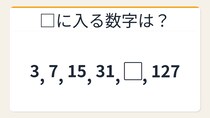 □に入る数字は？

3, 7, 15, 31, □, 127